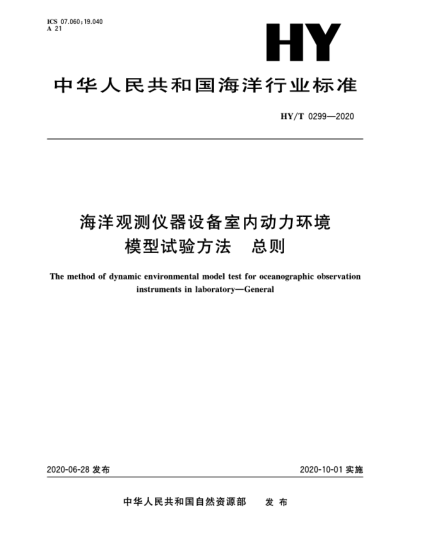 ICS 07.060;19.040
A 21

HY

中华人民共和国海洋行业标准

HY/T 0299—2020

海洋观测仪器设备室内动力环境模型试验方法　总则

The method of dynamic environmental model test for oceanographic observation instruments in laboratory—General

2020-06-28 发布

2020-10-01 实施

中华人民共和国自然资源部　发布